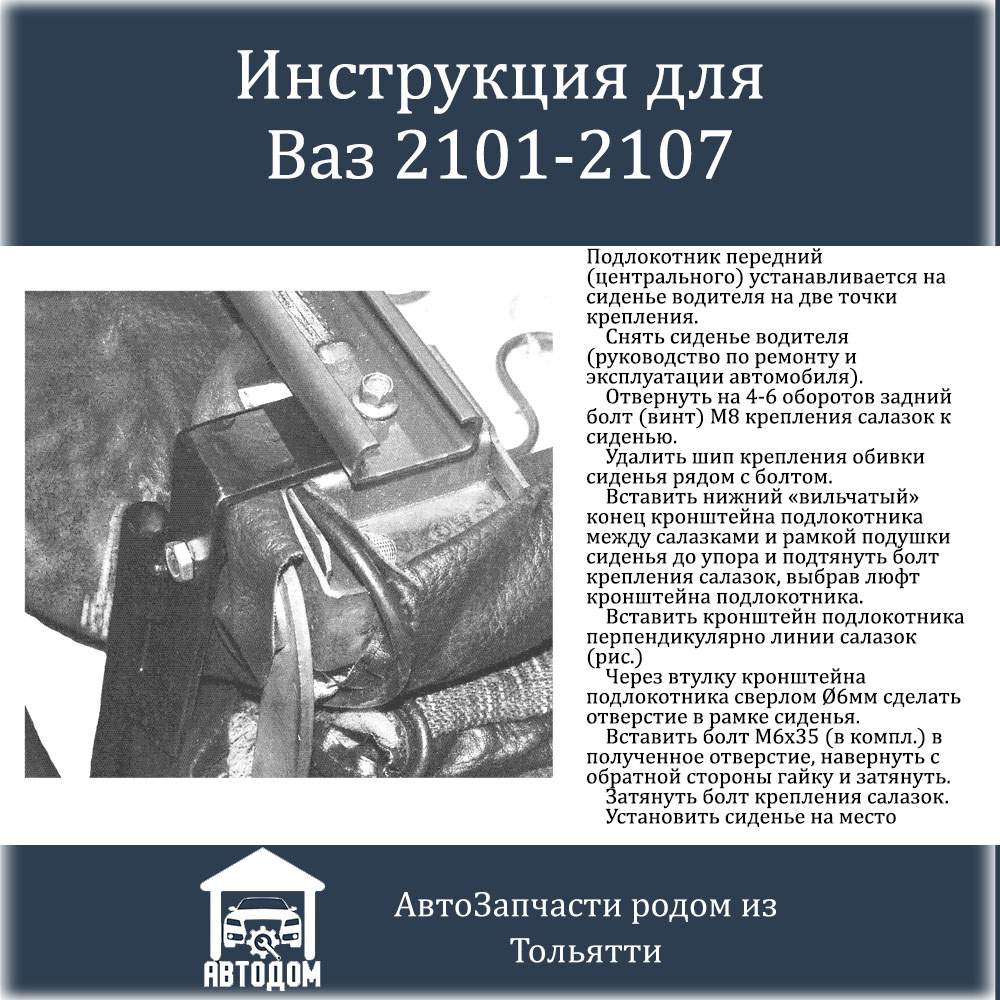 Инструкция для Ваз 2101-2107

Подлокотник передний (центрального) устанавливается на сиденье водителя на две точки крепления.
Снять сиденье водителя (руководство по ремонту и эксплуатации автомобиля).
Отвернуть на 4-6 оборотов задний болт (винт) М8 крепления салазок к сиденью.
Удалить шип крепления обивки сиденья рядом с болтом.
Вставить нижний «вильчатый» конец кронштейна подлокотника между салазками и рамкой подушки сиденья до упора и подтянуть болт крепления салазок, выбрав люфт кронштейна подлокотника.
Вставить кронштейн подлокотника перпендикулярно линии салазок (рис.)
Через втулку кронштейна подлокотника сверлом Ø6мм сделать отверстие в рамке сиденья.
Вставить болт М6х35 (в компл.) в полученное отверстие, навернуть с обратной стороны гайку и затянуть.
Затянуть болт крепления салазок.
Установить сиденье на место

АВТОДОМ

АвтоЗапчасти родом из Тольятти